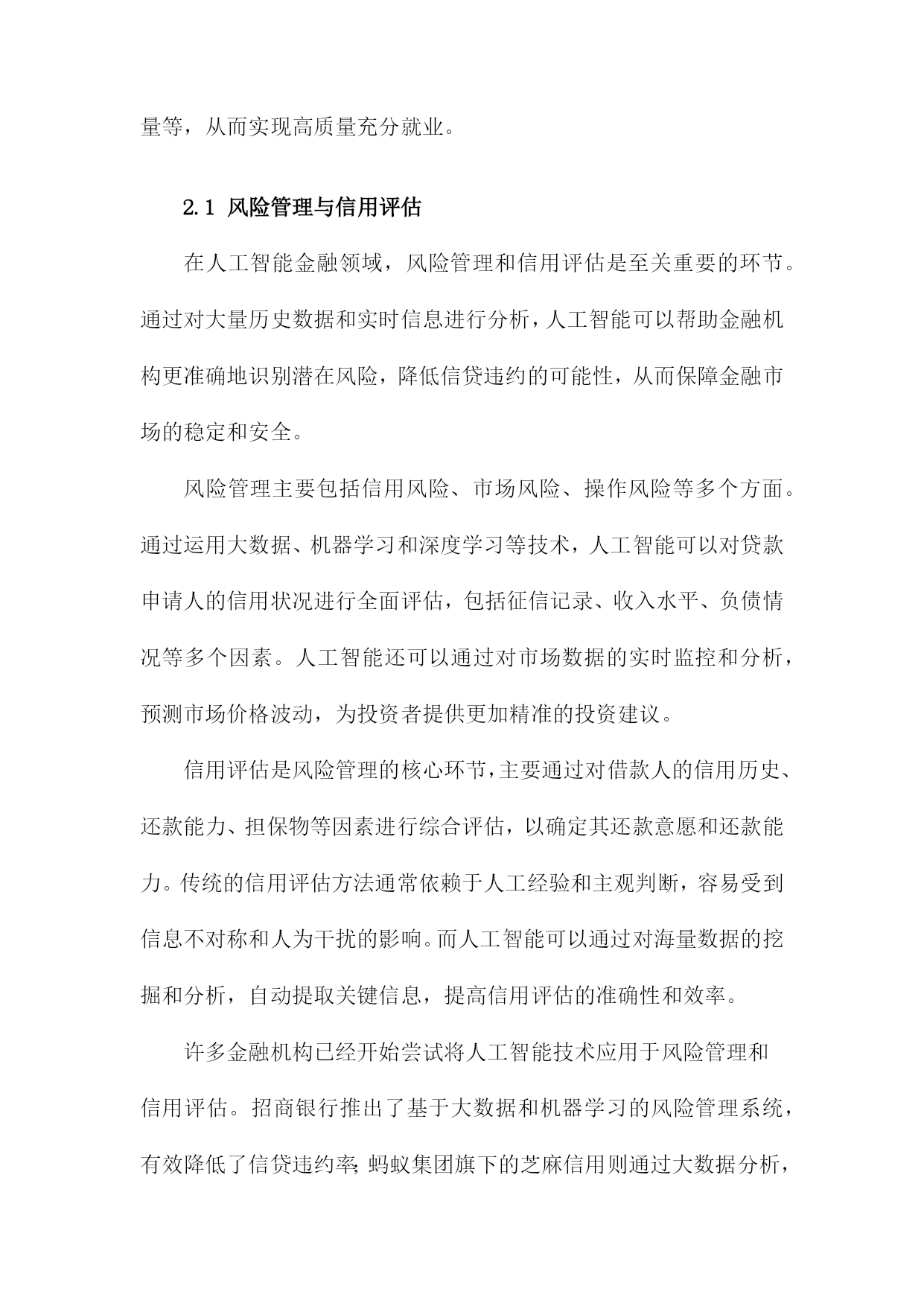 量等，从而实现高质量充分就业。

2.1 风险管理与信用评估

在人工智能金融领域，风险管理和信用评估是至关重要的环节。通过对大量历史数据和实时信息进行分析，人工智能可以帮助金融机构更准确地识别潜在风险，降低信贷违约的可能性，从而保障金融市场的稳定和安全。

风险管理主要包括信用风险、市场风险、操作风险等多个方面。通过运用大数据、机器学习和深度学习等技术，人工智能可以对贷款申请人的信用状况进行全面评估，包括征信记录、收入水平、负债情况等多个因素。人工智能还可以通过对市场数据的实时监控和分析，预测市场价格波动，为投资者提供更加精准的投资建议。

信用评估是风险管理的核心环节，主要通过对借款人的信用历史、还款能力、担保物等因素进行综合评估，以确定其还款意愿和还款能力。传统的信用评估方法通常依赖于人工经验和主观判断，容易受到信息不对称和人为干扰的影响。而人工智能可以通过对海量数据的挖掘和分析，自动提取关键信息，提高信用评估的准确性和效率。

许多金融机构已经开始尝试将人工智能技术应用于风险管理和信用评估。招商银行推出了基于大数据和机器学习的风险管理系统，有效降低了信贷违约率；蚂蚁集团旗下的芝麻信用则通过大数据分析，